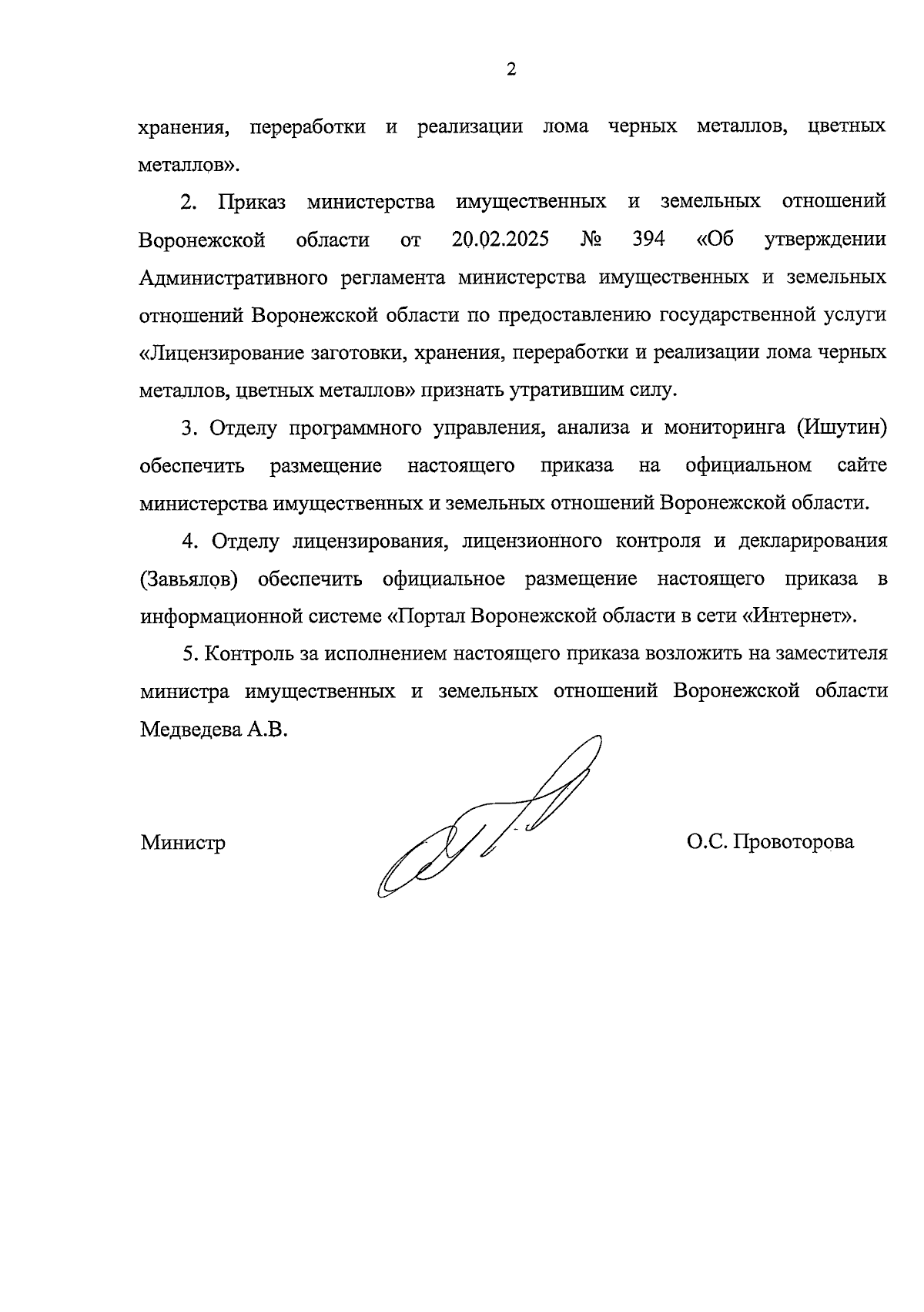 2

хранения, переработки и реализации лома черных металлов, цветных металлов».

2. Приказ министерства имущественных и земельных отношений Воронежской области от 20.02.2025 № 394 «Об утверждении Административного регламента министерства имущественных и земельных отношений Воронежской области по предоставлению государственной услуги «Лицензирование заготовки, хранения, переработки и реализации лома черных металлов, цветных металлов» признать утратившим силу.

3. Отделу программного управления, анализа и мониторинга (Ишутин) обеспечить размещение настоящего приказа на официальном сайте министерства имущественных и земельных отношений Воронежской области.

4. Отделу лицензирования, лицензионного контроля и декларирования (Завьялов) обеспечить официальное размещение настоящего приказа в информационной системе «Портал Воронежской области в сети «Интернет».

5. Контроль за исполнением настоящего приказа возложить на заместителя министра имущественных и земельных отношений Воронежской области Медведева А.В.

Министр

О.С. Провоторова